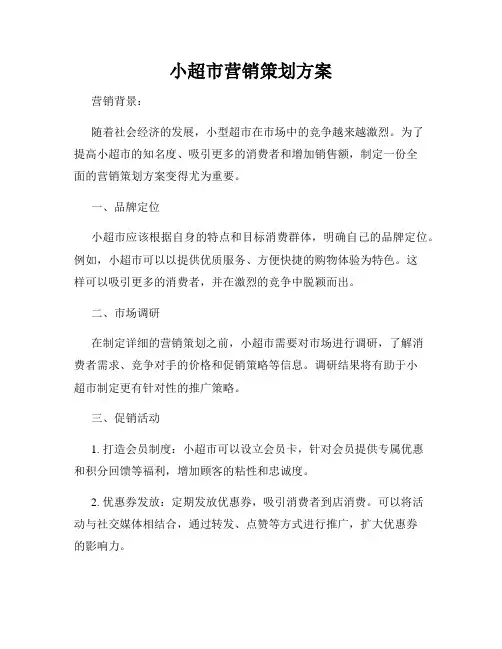 小超市营销策划方案

营销背景：

随着社会经济的发展，小型超市在市场中的竞争越来越激烈。为了提高小超市的知名度、吸引更多的消费者和增加销售额，制定一份全面的营销策划方案变得尤为重要。

一、品牌定位

小超市应该根据自身的特点和目标消费群体，明确自己的品牌定位。例如，小超市可以以提供优质服务、方便快捷的购物体验为特色。这样可以吸引更多的消费者，并在激烈的竞争中脱颖而出。

二、市场调研

在制定详细的营销策划之前，小超市需要对市场进行调研，了解消费者需求、竞争对手的价格和促销策略等信息。调研结果将有助于小超市制定更有针对性的推广策略。

三、促销活动

1. 打造会员制度：小超市可以设立会员卡，针对会员提供专属优惠和积分回馈等福利，增加顾客的粘性和忠诚度。

2. 优惠券发放：定期发放优惠券，吸引消费者到店消费。可以将活动与社交媒体相结合，通过转发、点赞等方式进行推广，扩大优惠券的影响力。